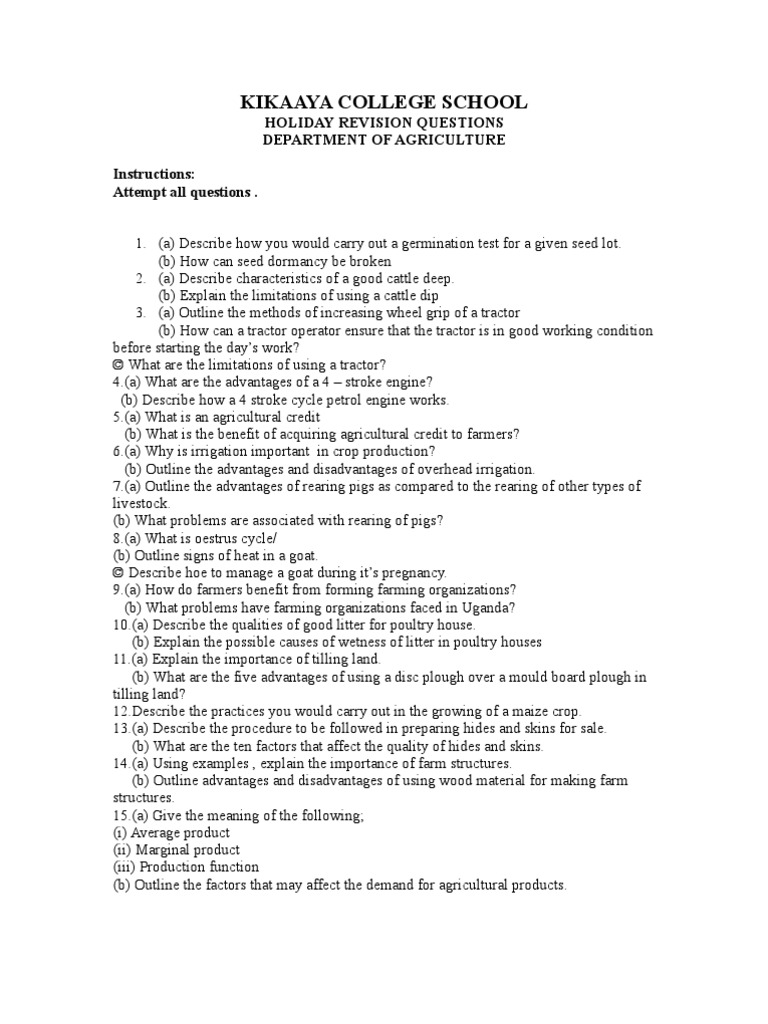 KIKAAYA COLLEGE SCHOOL
HOLIDAY REVISION QUESTIONS
DEPARTMENT OF AGRICULTURE

Instructions:
Attempt all questions .

1. (a) Describe how you would carry out a germination test for a given seed lot.
(b) How can seed dormancy be broken
2. (a) Describe characteristics of a good cattle deep.
(b) Explain the limitations of using a cattle dip
3. (a) Outline the methods of increasing wheel grip of a tractor
(b) How can a tractor operator ensure that the tractor is in good working condition before starting the day's work?
© What are the limitations of using a tractor?
4.(a) What are the advantages of a 4 – stroke engine?
(b) Describe how a 4 stroke cycle petrol engine works.
5.(a) What is an agricultural credit
(b) What is the benefit of acquiring agricultural credit to farmers?
6.(a) Why is irrigation important in crop production?
(b) Outline the advantages and disadvantages of overhead irrigation.
7.(a) Outline the advantages of rearing pigs as compared to the rearing of other types of livestock.
(b) What problems are associated with rearing of pigs?
8.(a) What is oestrus cycle/
(b) Outline signs of heat in a goat.
© Describe hoe to manage a goat during it's pregnancy.
9.(a) How do farmers benefit from forming farming organizations?
(b) What problems have farming organizations faced in Uganda?
10.(a) Describe the qualities of good litter for poultry house.
(b) Explain the possible causes of wetness of litter in poultry houses
11.(a) Explain the importance of tilling land.
(b) What are the five advantages of using a disc plough over a mould board plough in tilling land?
12.Describe the practices you would carry out in the growing of a maize crop.
13.(a) Describe the procedure to be followed in preparing hides and skins for sale.
(b) What are the ten factors that affect the quality of hides and skins.
14.(a) Using examples , explain the importance of farm structures.
(b) Outline advantages and disadvantages of using wood material for making farm structures.
15.(a) Give the meaning of the following;
(i) Average product
(ii) Marginal product
(iii) Production function
(b) Outline the factors that may affect the demand for agricultural products.